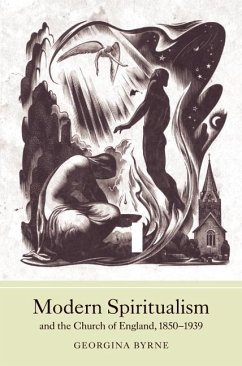 Modern Spiritualism
and the Church of England, 1850–1939

GEORGINA BYRNE